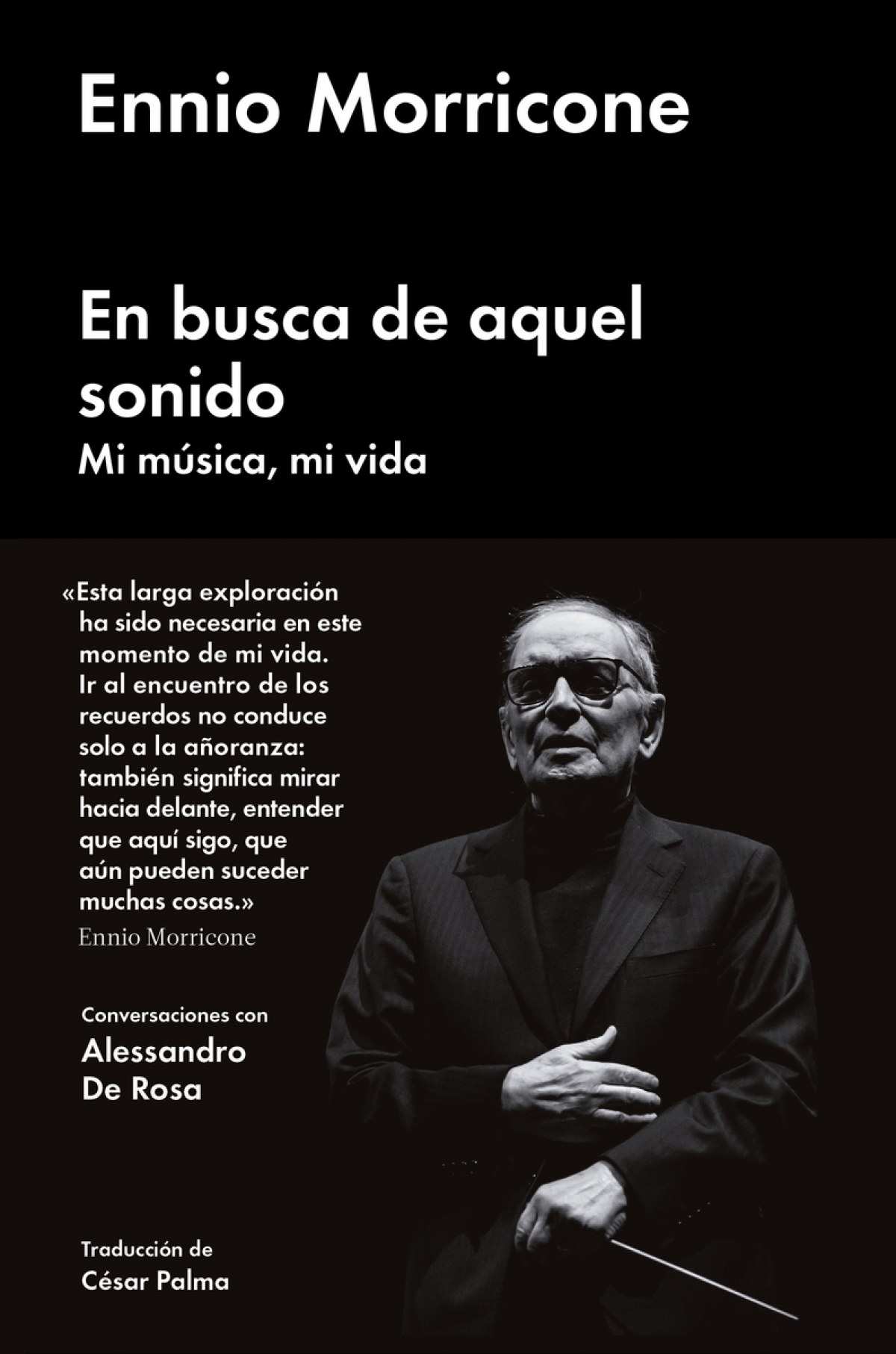 Ennio Morricone

En busca de aquel sonido

Mi música, mi vida

«Esta larga exploración ha sido necesaria en este momento de mi vida. Ir al encuentro de los recuerdos no conduce solo a la añoranza: también significa mirar hacia delante, entender que aquí sigo, que aún pueden suceder muchas cosas.»

Ennio Morricone

Conversaciones con

Alessandro De Rosa

Traducción de

César Palma